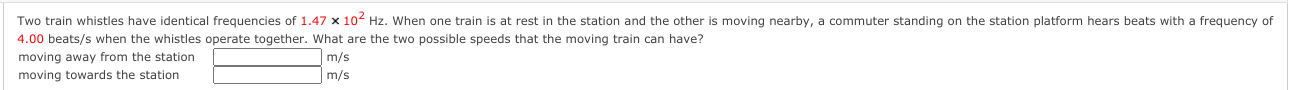 Two train whistles have identical frequencies of $1.47 \times 10^2$ Hz. When one train is at rest in the station and the other is moving nearby, a commuter standing on the station platform hears beats with a frequency of 4.00 beats/s when the whistles operate together. What are the two possible speeds that the moving train can have?

moving away from the station m/s
moving towards the station m/s